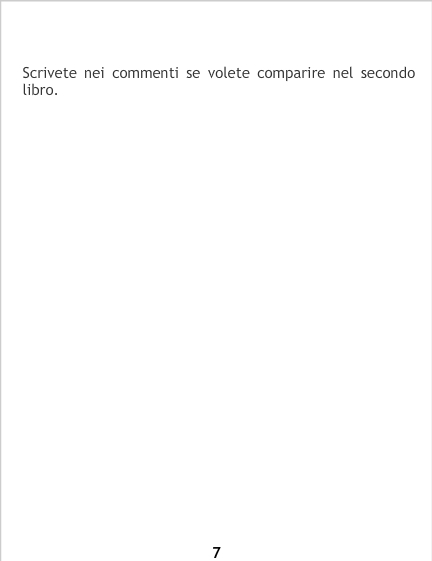 Scrivete nei commenti se volete comparire nel secondo libro.

7